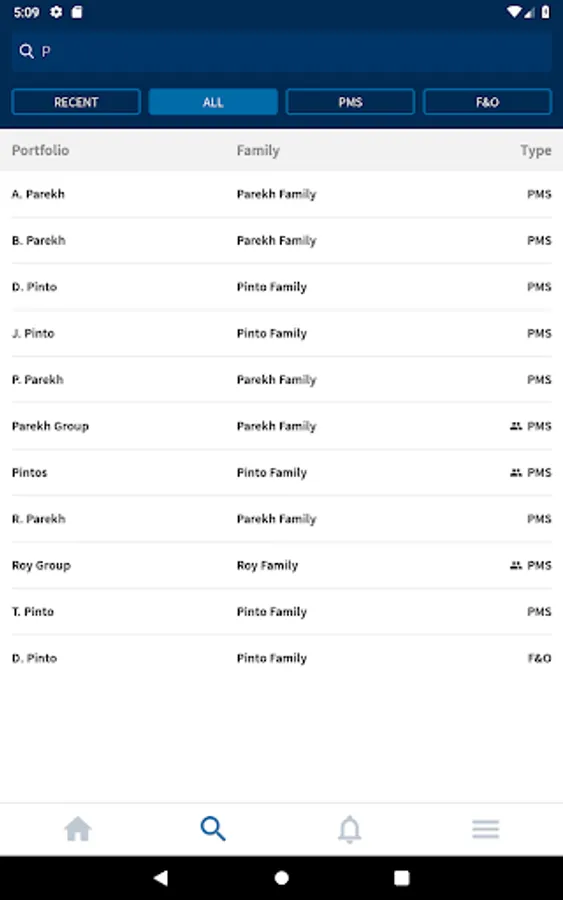 5:09

P

RECENT ALL PMS F&O

| Portfolio | Family | Type |
|---|---|---|
| A. Parekh | Parekh Family | PMS |
| B. Parekh | Parekh Family | PMS |
| D. Pinto | Pinto Family | PMS |
| J. Pinto | Pinto Family | PMS |
| P. Parekh | Parekh Family | PMS |
| Parekh Group | Parekh Family | PMS |
| Pintos | Pinto Family | PMS |
| R. Parekh | Parekh Family | PMS |
| Roy Group | Roy Family | PMS |
| T. Pinto | Pinto Family | PMS |
| D. Pinto | Pinto Family | F&O |